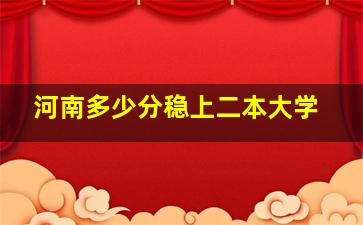 河南多少分稳上二本大学